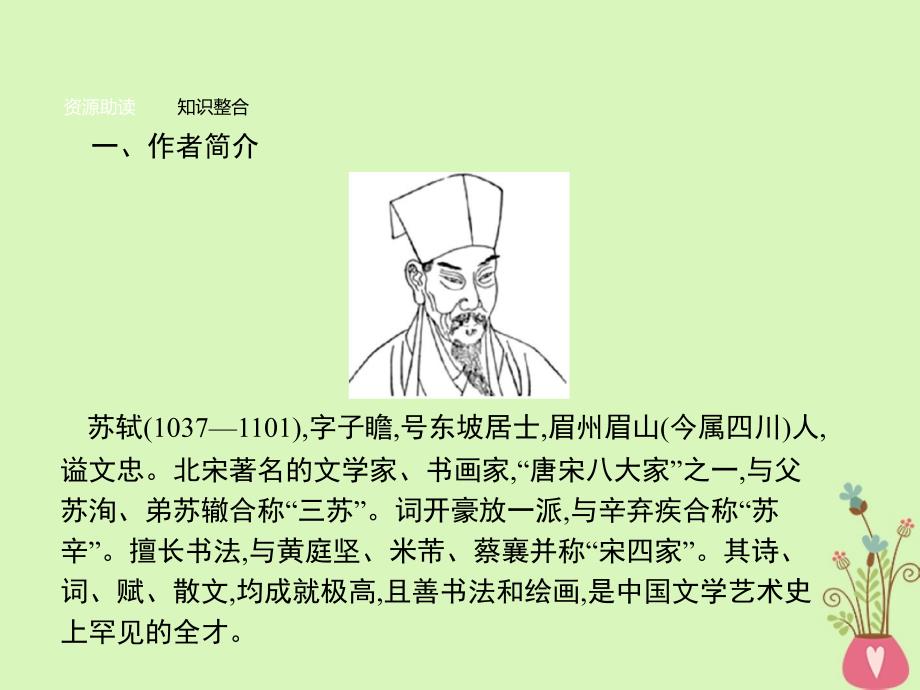 资源助读　　知识整合

一、作者简介

苏轼(1037—1101),字子瞻,号东坡居士,眉州眉山(今属四川)人,谥文忠。北宋著名的文学家、书画家,“唐宋八大家”之一,与父苏洵、弟苏辙合称“三苏”。词开豪放一派,与辛弃疾合称“苏辛”。擅长书法,与黄庭坚、米芾、蔡襄并称“宋四家”。其诗、词、赋、散文,均成就极高,且善书法和绘画,是中国文学艺术史上罕见的全才。